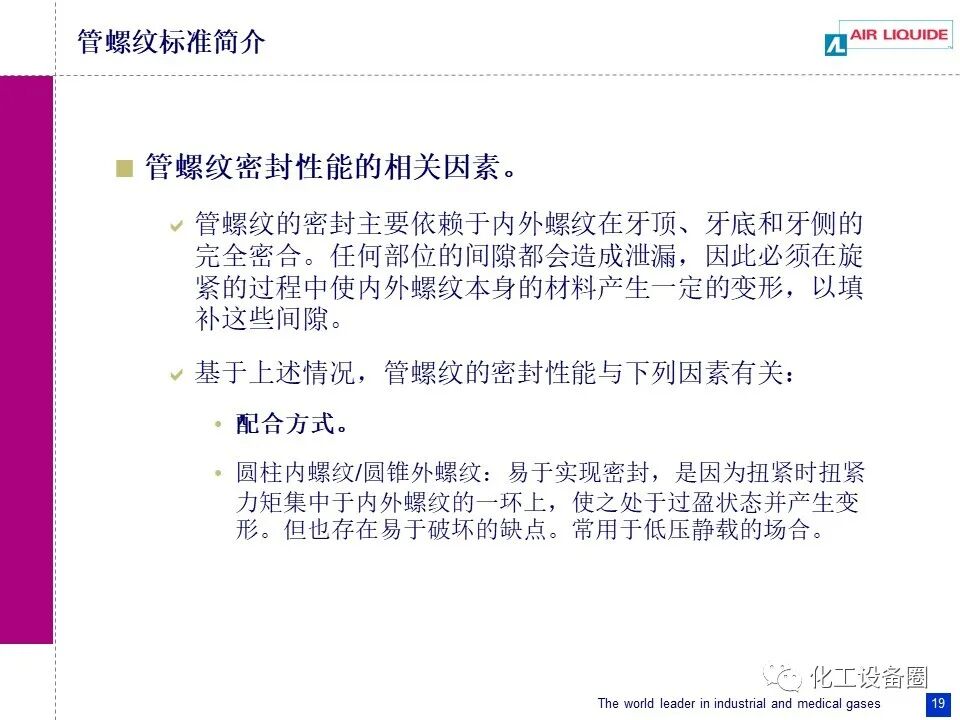 管螺纹标准简介

AIR LIQUIDE

管螺纹密封性能的相关因素。

管螺纹的密封主要依赖于内外螺纹在牙顶、牙底和牙侧的完全密合。任何部位的间隙都会造成泄漏，因此必须在旋紧的过程中使内外螺纹本身的材料产生一定的变形，以填补这些间隙。

基于上述情况，管螺纹的密封性能与下列因素有关：

配合方式。

圆柱内螺纹/圆锥外螺纹：易于实现密封，是因为扭紧时扭紧力矩集中于内外螺纹的一环上，使之处于过盈状态并产生变形。但也存在易于破坏的缺点。常用于低压静载的场合。

化工设备圈

The world leader in industrial and medical gases

19